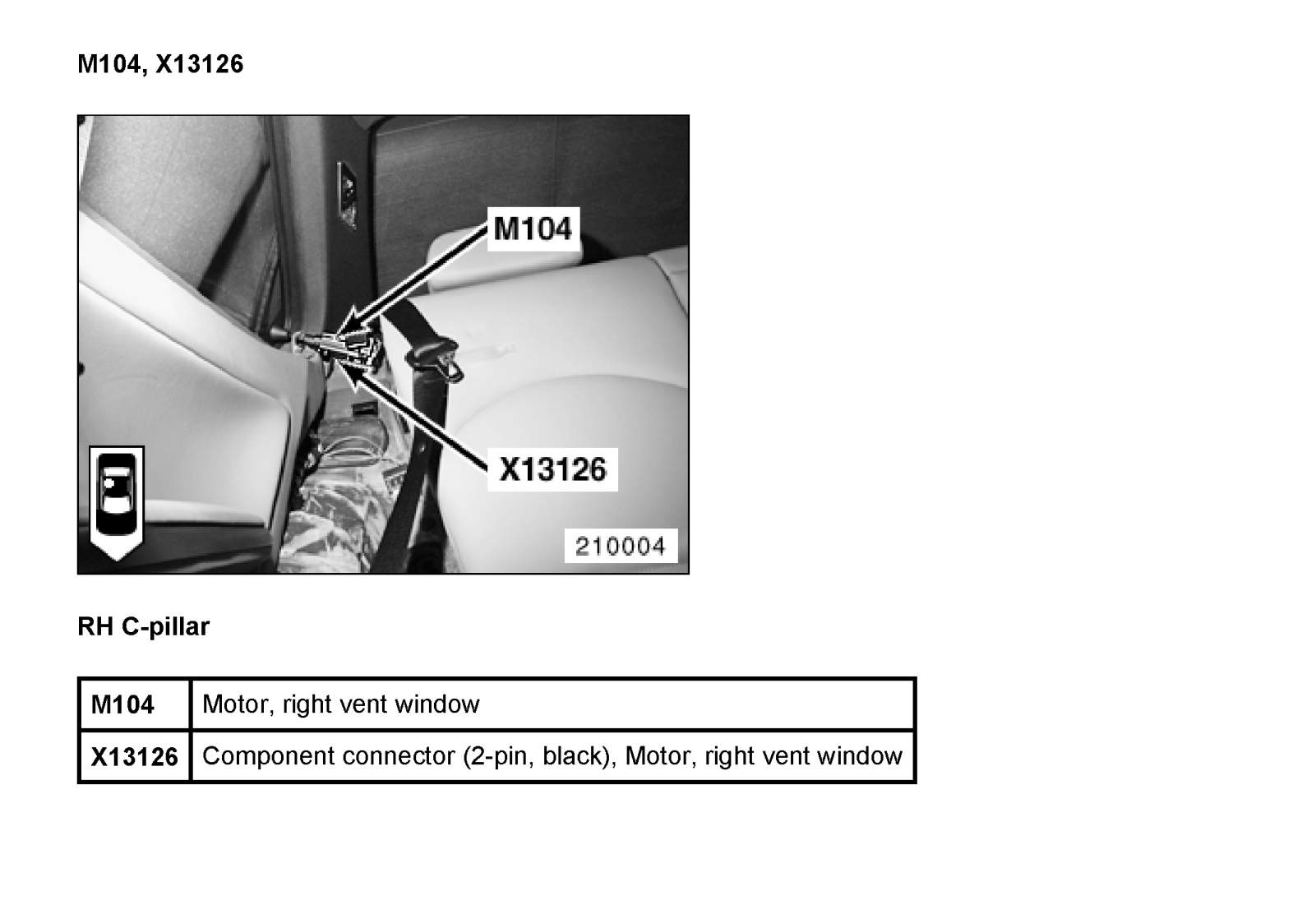 M104, X13126

M104

X13126

210004

RH C-pillar

| M104 | Motor, right vent window |
|---|---|
| X13126 | Component connector (2-pin, black), Motor, right vent window |